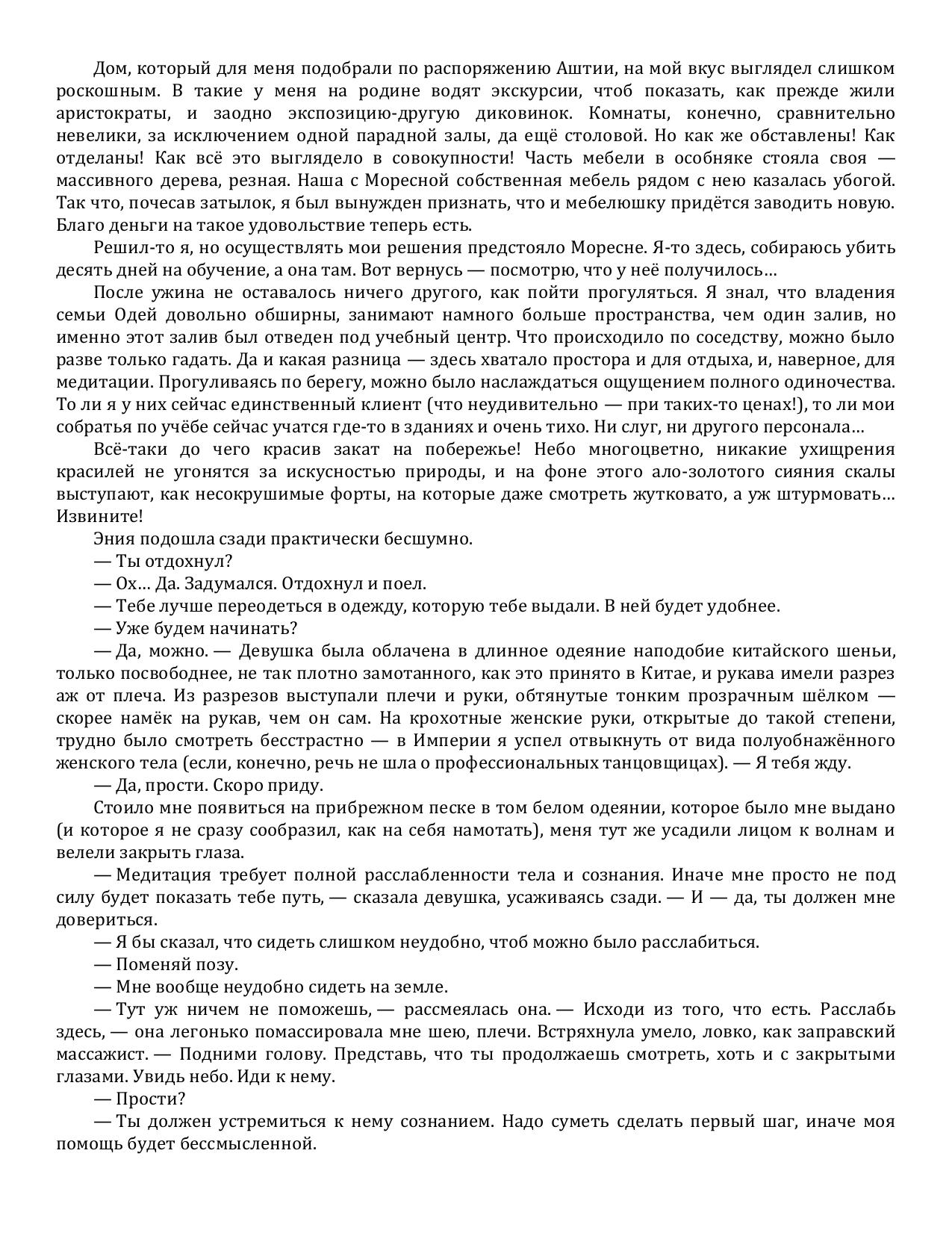 Дом, который для меня подобрали по распоряжению Аштии, на мой вкус выглядел слишком роскошным. В такие у меня на родине водят экскурсии, чтоб показать, как прежде жили аристократы, и заодно экспозицию-другую диковинок. Комнаты, конечно, сравнительно невелики, за исключением одной парадной залы, да ещё столовой. Но как же обставлены! Как отделаны! Как всё это выглядело в совокупности! Часть мебели в особняке стояла своя — массивного дерева, резная. Наша с Моресной собственная мебель рядом с нею казалась убогой. Так что, почесав затылок, я был вынужден признать, что и мебелюшку придётся заводить новую. Благо деньги на такое удовольствие теперь есть.

Решил-то я, но осуществлять мои решения предстояло Моресне. Я-то здесь, собираюсь убить десять дней на обучение, а она там. Вот вернусь — посмотрю, что у неё получилось…

После ужина не оставалось ничего другого, как пойти прогуляться. Я знал, что владения семьи Одей довольно обширны, занимают намного больше пространства, чем один залив, но именно этот залив был отведен под учебный центр. Что происходило по соседству, можно было разве только гадать. Да и какая разница — здесь хватало простора и для отдыха, и, наверное, для медитации. Прогуливаясь по берегу, можно было наслаждаться ощущением полного одиночества. То ли я у них сейчас единственный клиент (что неудивительно — при таких-то ценах!), то ли мои собратья по учёбе сейчас учатся где-то в зданиях и очень тихо. Ни слуг, ни другого персонала…

Всё-таки до чего красив закат на побережье! Небо многоцветно, никакие ухищрения красилей не угонятся за искусностью природы, и на фоне этого ало-золотого сияния скалы выступают, как несокрушимые форты, на которые даже смотреть жутковато, а уж штурмовать…
Извините!

Эния подошла сзади практически бесшумно.

— Ты отдохнул?

— Ох… Да. Задумался. Отдохнул и поел.

— Тебе лучше переодеться в одежду, которую тебе выдали. В ней будет удобнее.

— Уже будем начинать?

— Да, можно. — Девушка была облачена в длинное одеяние наподобие китайского шеньи, только посвободнее, не так плотно замотанного, как это принято в Китае, и рукава имели разрез аж от плеча. Из разрезов выступали плечи и руки, обтянутые тонким прозрачным шёлком — скорее намёк на рукав, чем он сам. На крохотные женские руки, открытые до такой степени, трудно было смотреть бесстрастно — в Империи я успел отвыкнуть от вида полуобнажённого женского тела (если, конечно, речь не шла о профессиональных танцовщицах). — Я тебя жду.

— Да, прости. Скоро приду.

Стоило мне появиться на прибрежном песке в том белом одеянии, которое было мне выдано (и которое я не сразу сообразил, как на себя намотать), меня тут же усадили лицом к волнам и велели закрыть глаза.

— Медитация требует полной расслабленности тела и сознания. Иначе мне просто не под силу будет показать тебе путь, — сказала девушка, усаживаясь сзади. — И — да, ты должен мне довериться.

— Я бы сказал, что сидеть слишком неудобно, чтоб можно было расслабиться.

— Поменяй позу.

— Мне вообще неудобно сидеть на земле.

— Тут уж ничем не поможешь, — рассмеялась она. — Исходи из того, что есть. Расслабь здесь, — она легонько помассировала мне шею, плечи. Встряхнула умело, ловко, как заправский массажист. — Подними голову. Представь, что ты продолжаешь смотреть, хоть и с закрытыми глазами. Увидь небо. Иди к нему.

— Прости?

— Ты должен устремиться к нему сознанием. Надо суметь сделать первый шаг, иначе моя помощь будет бессмысленной.